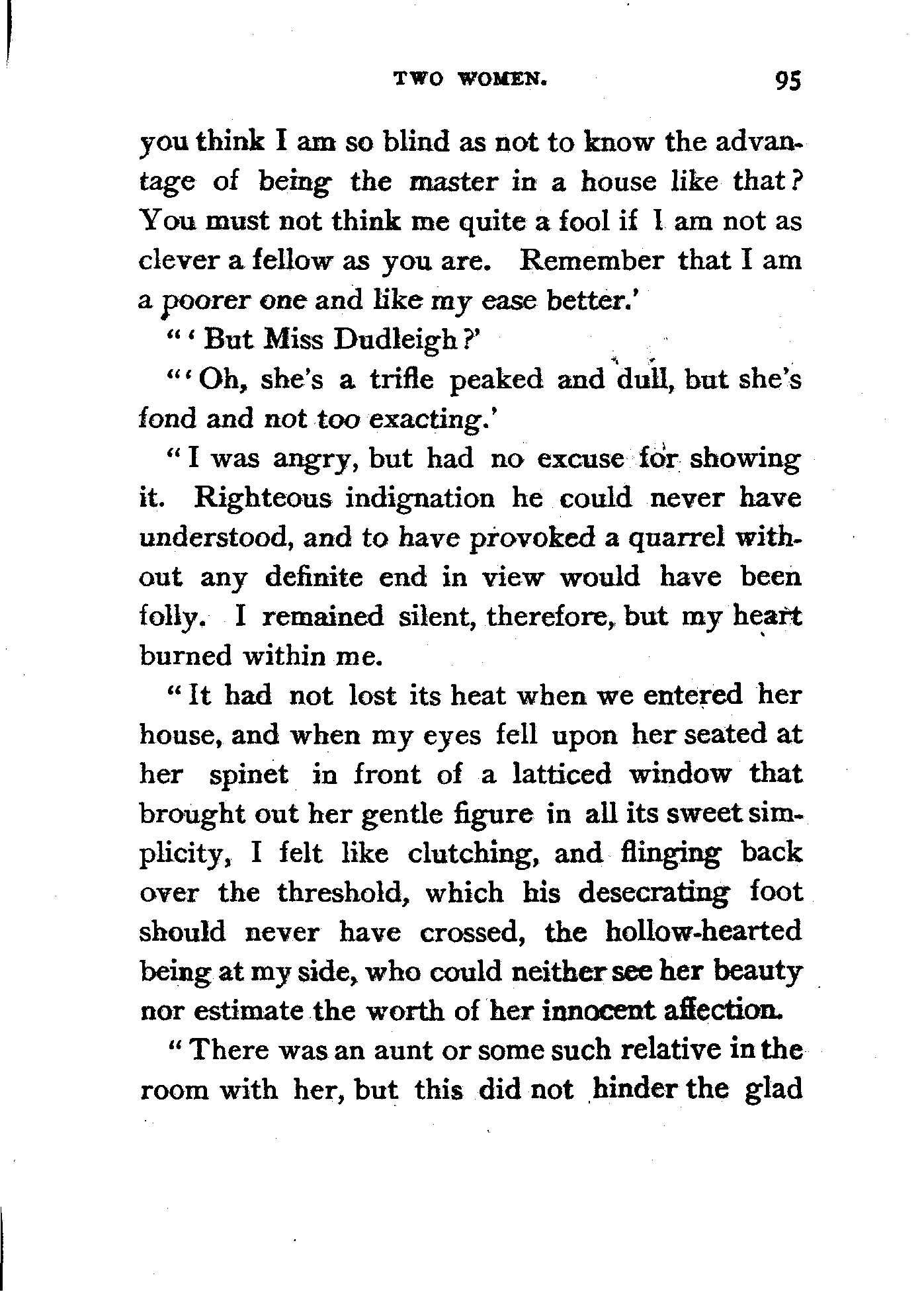 TWO WOMEN. 95

you think I am so blind as not to know the advantage of being the master in a house like that? You must not think me quite a fool if I am not as clever a fellow as you are. Remember that I am a poorer one and like my ease better.'

"'But Miss Dudleigh?'

"'Oh, she's a trifle peaked and dull, but she's fond and not too exacting.'

"I was angry, but had no excuse for showing it. Righteous indignation he could never have understood, and to have provoked a quarrel without any definite end in view would have been folly. I remained silent, therefore, but my heart burned within me.

"It had not lost its heat when we entered her house, and when my eyes fell upon her seated at her spinet in front of a latticed window that brought out her gentle figure in all its sweet simplicity, I felt like clutching, and flinging back over the threshold, which his desecrating foot should never have crossed, the hollow-hearted being at my side, who could neither see her beauty nor estimate the worth of her innocent affection.

"There was an aunt or some such relative in the room with her, but this did not hinder the glad